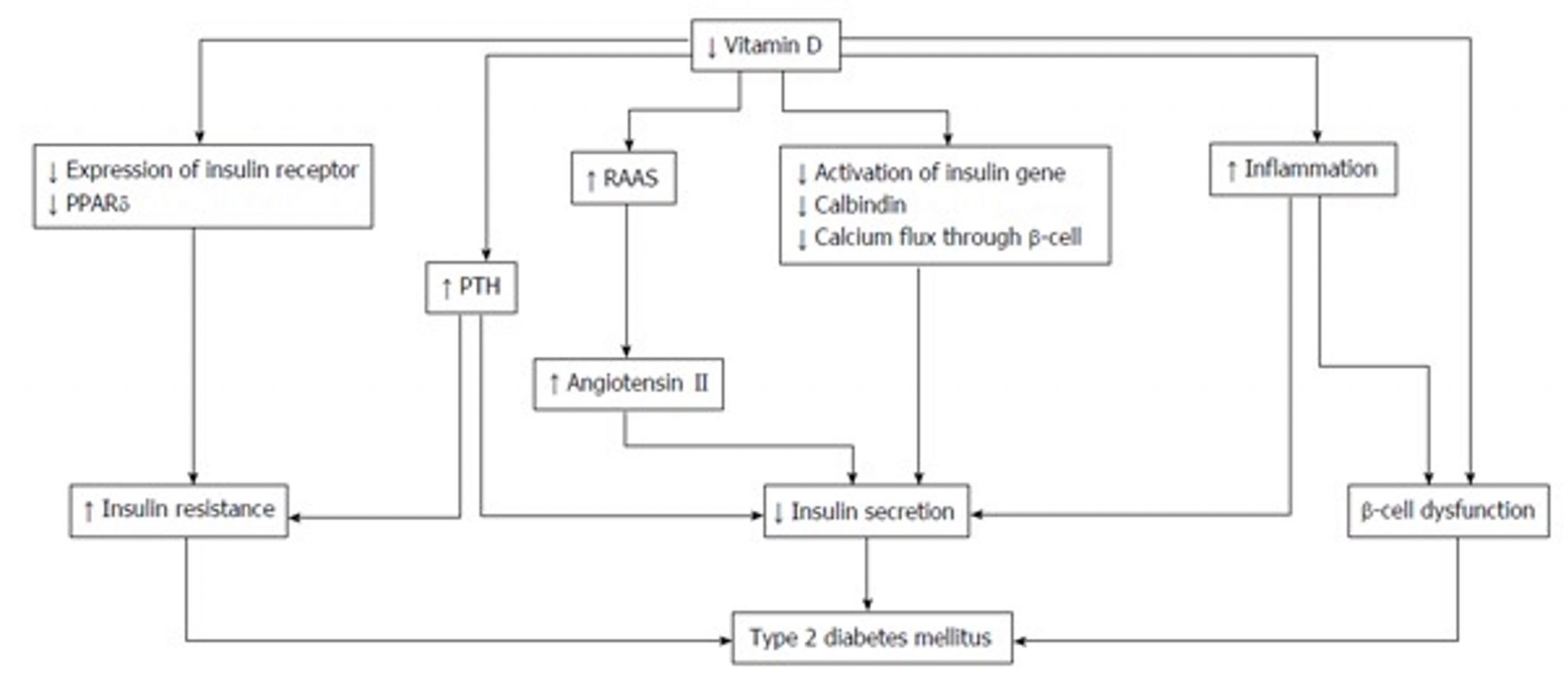 ↓ Vitamin D

↓ Expression of insulin receptor
↓ PPARδ

↑ RAAS

↓ Activation of insulin gene
↓ Calbindin
↓ Calcium flux through β-cell

↑ Inflammation

↑ PTH

↑ Angiotensin II

↑ Insulin resistance

↓ Insulin secretion

β-cell dysfunction

Type 2 diabetes mellitus